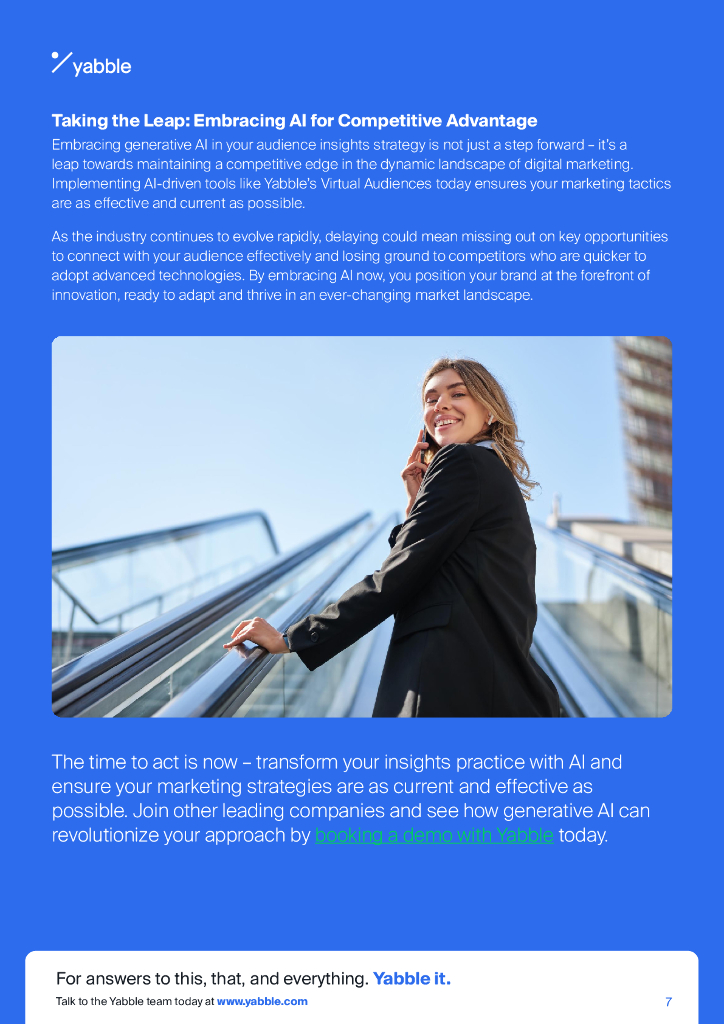 yabble

Taking the Leap: Embracing AI for Competitive Advantage

Embracing generative AI in your audience insights strategy is not just a step forward – it's a leap towards maintaining a competitive edge in the dynamic landscape of digital marketing. Implementing AI-driven tools like Yabble's Virtual Audiences today ensures your marketing tactics are as effective and current as possible.

As the industry continues to evolve rapidly, delaying could mean missing out on key opportunities to connect with your audience effectively and losing ground to competitors who are quicker to adopt advanced technologies. By embracing AI now, you position your brand at the forefront of innovation, ready to adapt and thrive in an ever-changing market landscape.

The time to act is now – transform your insights practice with AI and ensure your marketing strategies are as current and effective as possible. Join other leading companies and see how generative AI can revolutionize your approach by booking a demo with Yabble today.

For answers to this, that, and everything. Yabble it.

Talk to the Yabble team today at www.yabble.com

7